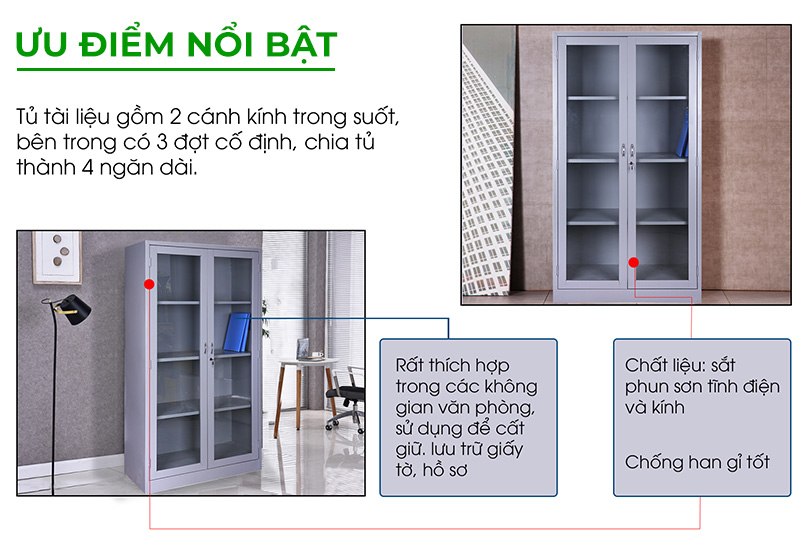 ƯU ĐIỂM NỔI BẬT

Tủ tài liệu gồm 2 cánh kính trong suốt, bên trong có 3 đợt cố định, chia tủ thành 4 ngăn dài.

Rất thích hợp trong các không gian văn phòng, sử dụng để cất giữ. lưu trữ giấy tờ, hồ sơ

Chất liệu: sắt phun sơn tĩnh điện và kính

Chống han gỉ tốt